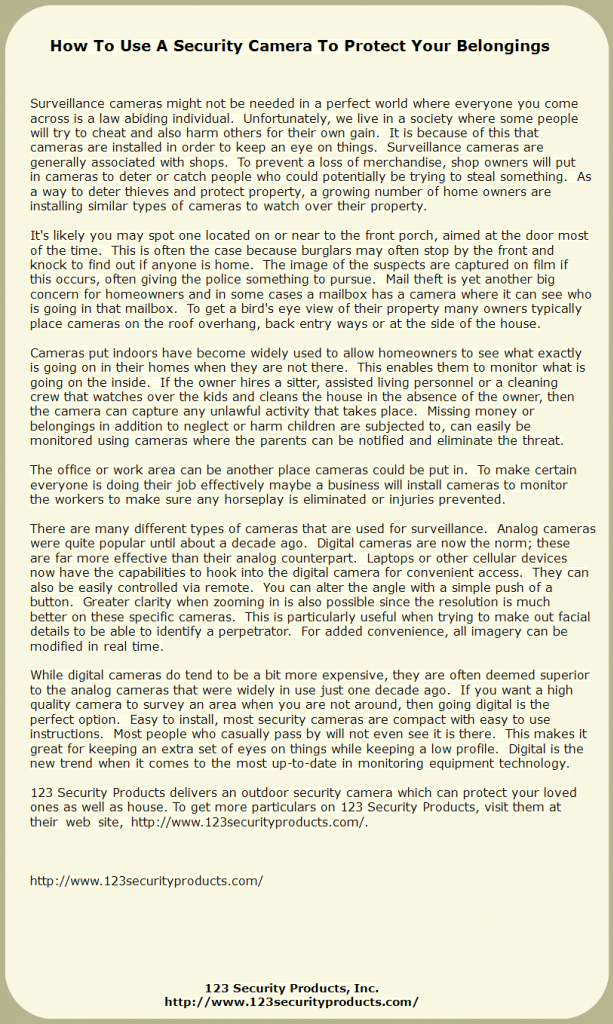 How To Use A Security Camera To Protect Your Belongings

Surveillance cameras might not be needed in a perfect world where everyone you come across is a law abiding individual. Unfortunately, we live in a society where some people will try to cheat and also harm others for their own gain. It is because of this that cameras are installed in order to keep an eye on things. Surveillance cameras are generally associated with shops. To prevent a loss of merchandise, shop owners will put in cameras to deter or catch people who could potentially be trying to steal something. As a way to deter thieves and protect property, a growing number of home owners are installing similar types of cameras to watch over their property.

It's likely you may spot one located on or near to the front porch, aimed at the door most of the time. This is often the case because burglars may often stop by the front and knock to find out if anyone is home. The image of the suspects are captured on film if this occurs, often giving the police something to pursue. Mail theft is yet another big concern for homeowners and in some cases a mailbox has a camera where it can see who is going in that mailbox. To get a bird's eye view of their property many owners typically place cameras on the roof overhang, back entry ways or at the side of the house.

Cameras put indoors have become widely used to allow homeowners to see what exactly is going on in their homes when they are not there. This enables them to monitor what is going on the inside. If the owner hires a sitter, assisted living personnel or a cleaning crew that watches over the kids and cleans the house in the absence of the owner, then the camera can capture any unlawful activity that takes place. Missing money or belongings in addition to neglect or harm children are subjected to, can easily be monitored using cameras where the parents can be notified and eliminate the threat.

The office or work area can be another place cameras could be put in. To make certain everyone is doing their job effectively maybe a business will install cameras to monitor the workers to make sure any horseplay is eliminated or injuries prevented.

There are many different types of cameras that are used for surveillance. Analog cameras were quite popular until about a decade ago. Digital cameras are now the norm; these are far more effective than their analog counterpart. Laptops or other cellular devices now have the capabilities to hook into the digital camera for convenient access. They can also be easily controlled via remote. You can alter the angle with a simple push of a button. Greater clarity when zooming in is also possible since the resolution is much better on these specific cameras. This is particularly useful when trying to make out facial details to be able to identify a perpetrator. For added convenience, all imagery can be modified in real time.

While digital cameras do tend to be a bit more expensive, they are often deemed superior to the analog cameras that were widely in use just one decade ago. If you want a high quality camera to survey an area when you are not around, then going digital is the perfect option. Easy to install, most security cameras are compact with easy to use instructions. Most people who casually pass by will not even see it is there. This makes it great for keeping an extra set of eyes on things while keeping a low profile. Digital is the new trend when it comes to the most up-to-date in monitoring equipment technology.

123 Security Products delivers an outdoor security camera which can protect your loved ones as well as house. To get more particulars on 123 Security Products, visit them at their web site, http://www.123securityproducts.com/.

http://www.123securityproducts.com/

123 Security Products, Inc.
http://www.123securityproducts.com/